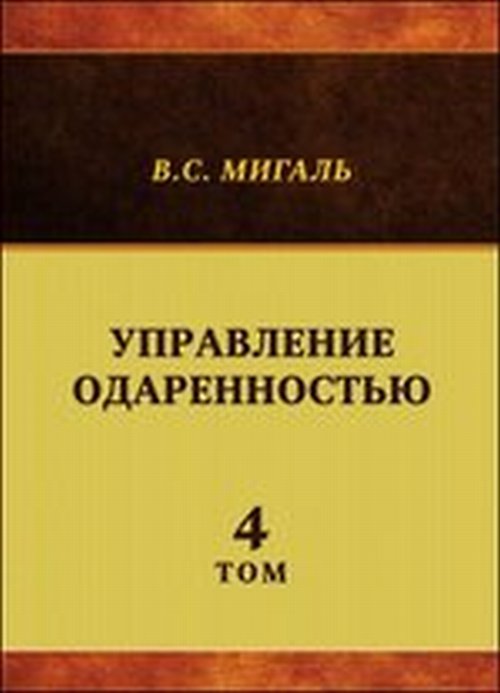 В.С. МИГАЛЬ

УПРАВЛЕНИЕ ОДАРЕННОСТЬЮ

4
ТОМ